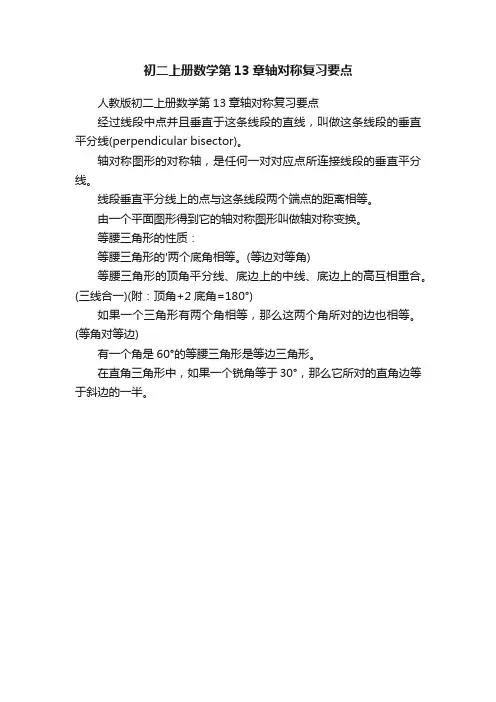 初二上册数学第13章轴对称复习要点

人教版初二上册数学第13章轴对称复习要点

经过线段中点并且垂直于这条线段的直线，叫做这条线段的垂直平分线(perpendicular bisector)。

轴对称图形的对称轴，是任何一对对应点所连接线段的垂直平分线。

线段垂直平分线上的点与这条线段两个端点的距离相等。

由一个平面图形得到它的轴对称图形叫做轴对称变换。

等腰三角形的性质：

等腰三角形的'两个底角相等。(等边对等角)

等腰三角形的顶角平分线、底边上的中线、底边上的高互相重合。(三线合一)(附：顶角+2底角=180°)

如果一个三角形有两个角相等，那么这两个角所对的边也相等。(等角对等边)

有一个角是60°的等腰三角形是等边三角形。

在直角三角形中，如果一个锐角等于30°，那么它所对的直角边等于斜边的一半。